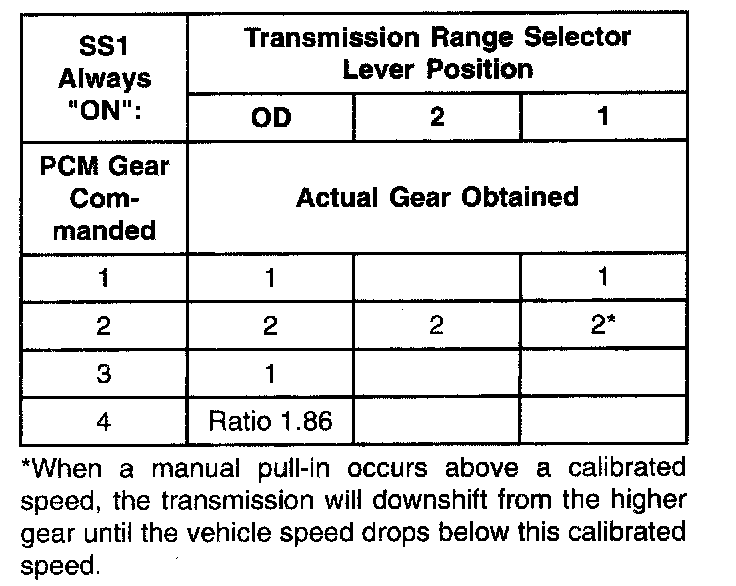 | SS1 Always "ON": | Transmission Range Selector Lever Position | | |
|---|---|---|---|
| | OD | 2 | 1 |
| PCM Gear Commanded | Actual Gear Obtained | | |
| 1 | 1 | | 1 |
| 2 | 2 | 2 | 2* |
| 3 | 1 | | |
| 4 | Ratio 1.86 | | |

*When a manual pull-in occurs above a calibrated speed, the transmission will downshift from the higher gear until the vehicle speed drops below this calibrated speed.